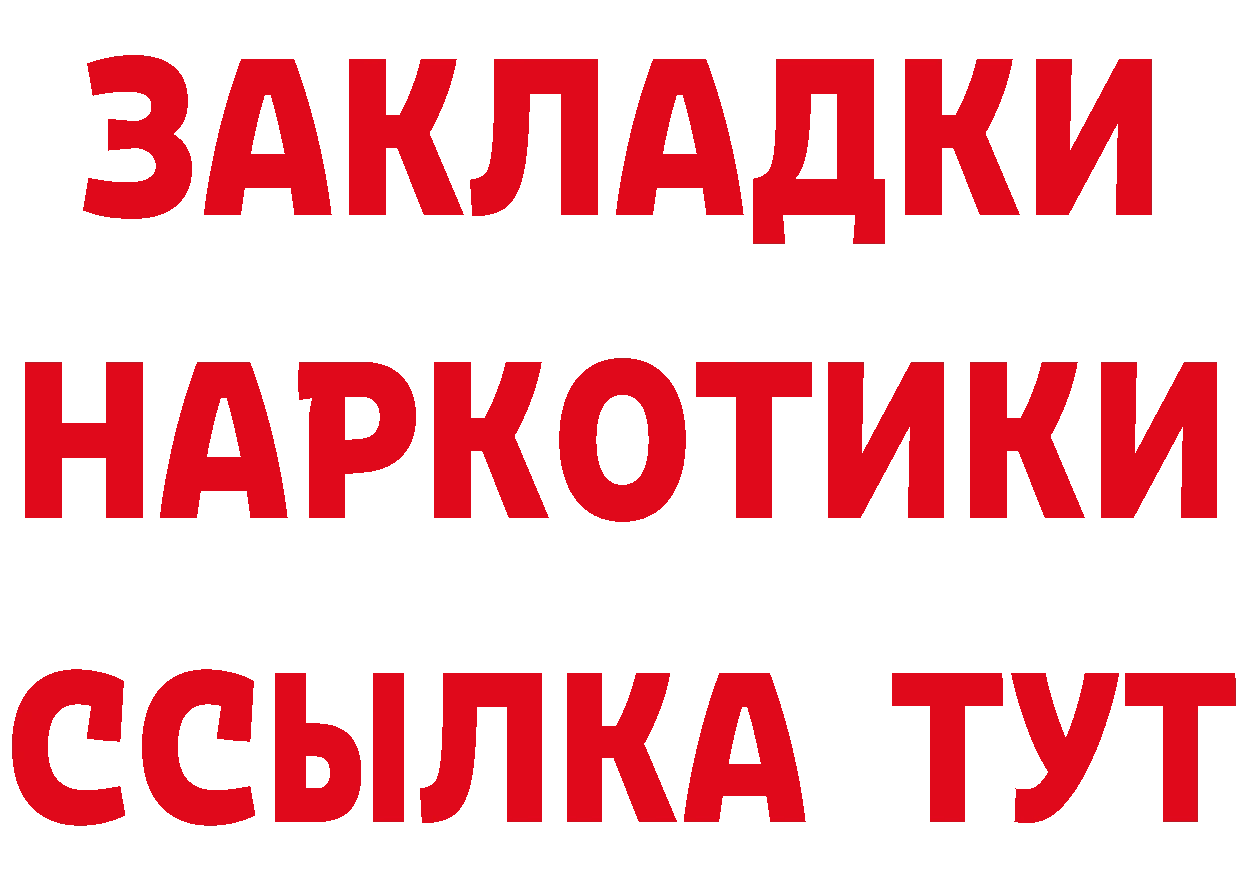 ЗАКЛАДКИ НАРКОТИКИ ССЫЛКА ТУТ